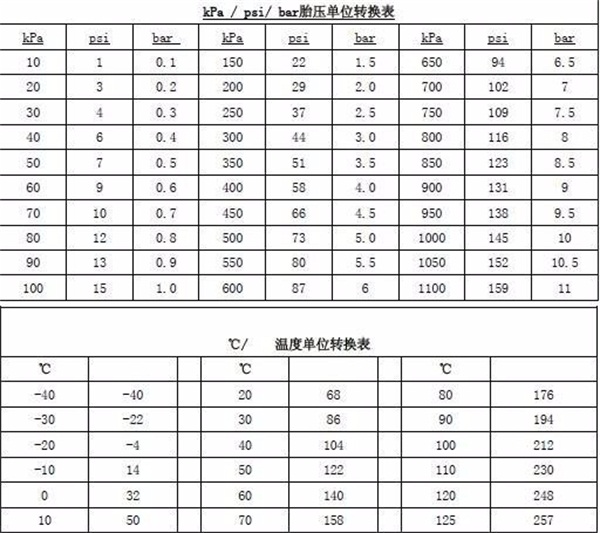 kPa / psi/ bar胎压单位转换表

| kPa | psi | bar | kPa | psi | bar | kPa | psi | bar |
|---|---|---|---|---|---|---|---|---|
| 10 | 1 | 0.1 | 150 | 22 | 1.5 | 650 | 94 | 6.5 |
| 20 | 3 | 0.2 | 200 | 29 | 2.0 | 700 | 102 | 7 |
| 30 | 4 | 0.3 | 250 | 37 | 2.5 | 750 | 109 | 7.5 |
| 40 | 6 | 0.4 | 300 | 44 | 3.0 | 800 | 116 | 8 |
| 50 | 7 | 0.5 | 350 | 51 | 3.5 | 850 | 123 | 8.5 |
| 60 | 9 | 0.6 | 400 | 58 | 4.0 | 900 | 131 | 9 |
| 70 | 10 | 0.7 | 450 | 66 | 4.5 | 950 | 138 | 9.5 |
| 80 | 12 | 0.8 | 500 | 73 | 5.0 | 1000 | 145 | 10 |
| 90 | 13 | 0.9 | 550 | 80 | 5.5 | 1050 | 152 | 10.5 |
| 100 | 15 | 1.0 | 600 | 87 | 6 | 1100 | 159 | 11 |

℃/ 温度单位转换表

| ℃ | | | ℃ | | | ℃ | |
|---|---|---|---|---|---|---|---|
| -40 | -40 | | 20 | 68 | | 80 | 176 |
| -30 | -22 | | 30 | 86 | | 90 | 194 |
| -20 | -4 | | 40 | 104 | | 100 | 212 |
| -10 | 14 | | 50 | 122 | | 110 | 230 |
| 0 | 32 | | 60 | 140 | | 120 | 248 |
| 10 | 50 | | 70 | 158 | | 125 | 257 |